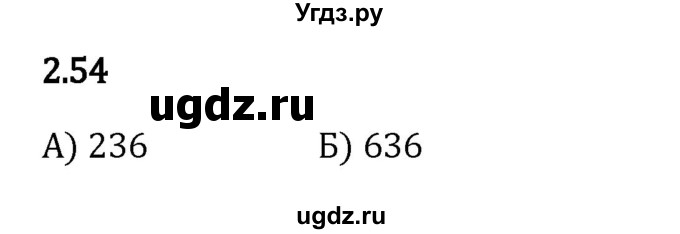 Угдз.ру

2.54

ugdz.ru

А) 236

Б) 636

ugdz.ru